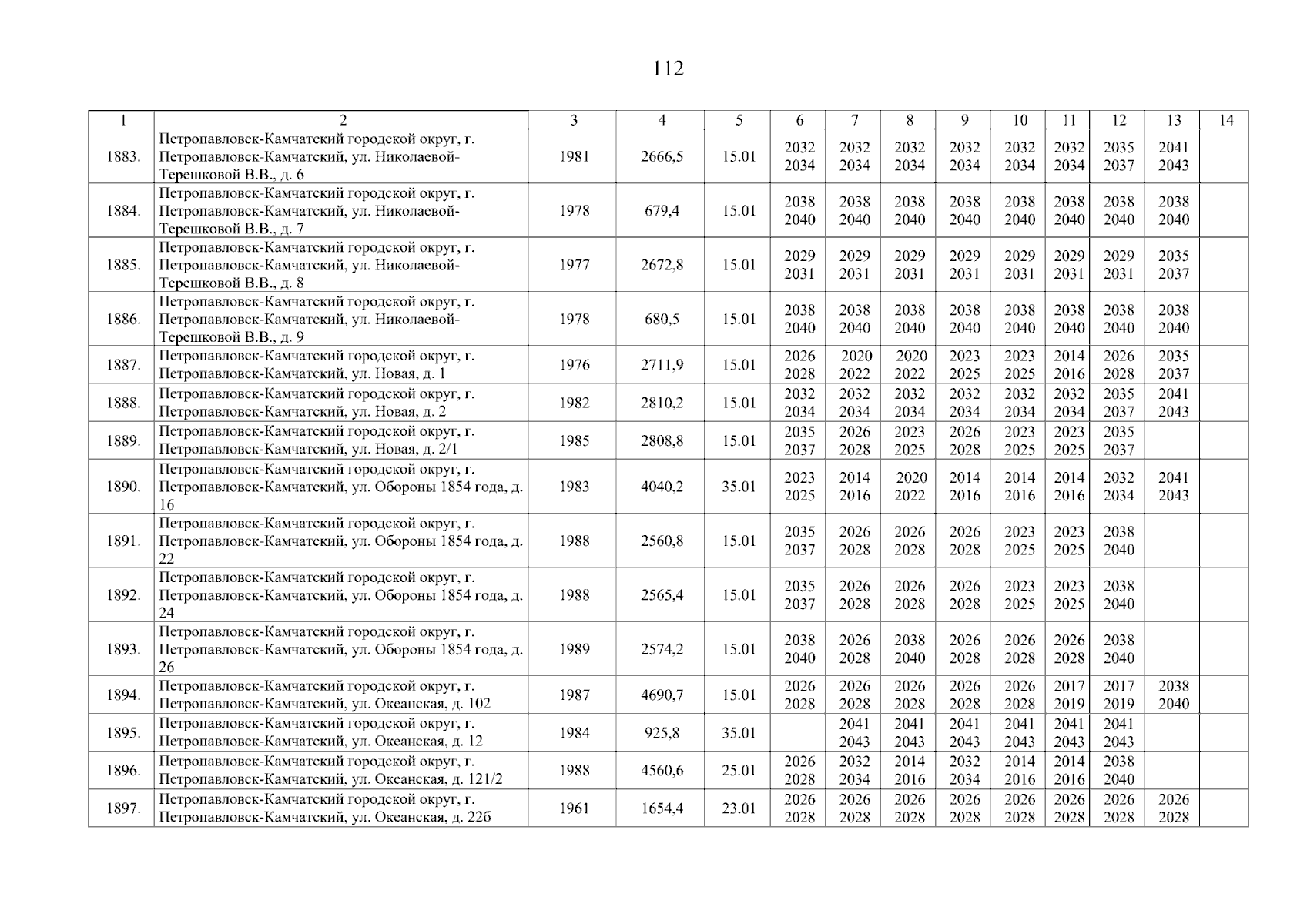 112

| 1 | 2 | 3 | 4 | 5 | 6 | 7 | 8 | 9 | 10 | 11 | 12 | 13 | 14 |
|---|---|---|---|---|---|---|---|---|---|---|---|---|---|
| 1883. | Петропавловск-Камчатский городской округ, г. Петропавловск-Камчатский, ул. Николаевой-Терешковой В.В., д. 6 | 1981 | 2666,5 | 15.01 | 2032 2034 | 2032 2034 | 2032 2034 | 2032 2034 | 2032 2034 | 2032 2034 | 2035 2037 | 2041 2043 | |
| 1884. | Петропавловск-Камчатский городской округ, г. Петропавловск-Камчатский, ул. Николаевой-Терешковой В.В., д. 7 | 1978 | 679,4 | 15.01 | 2038 2040 | 2038 2040 | 2038 2040 | 2038 2040 | 2038 2040 | 2038 2040 | 2038 2040 | 2038 2040 | |
| 1885. | Петропавловск-Камчатский городской округ, г. Петропавловск-Камчатский, ул. Николаевой-Терешковой В.В., д. 8 | 1977 | 2672,8 | 15.01 | 2029 2031 | 2029 2031 | 2029 2031 | 2029 2031 | 2029 2031 | 2029 2031 | 2029 2031 | 2035 2037 | |
| 1886. | Петропавловск-Камчатский городской округ, г. Петропавловск-Камчатский, ул. Николаевой-Терешковой В.В., д. 9 | 1978 | 680,5 | 15.01 | 2038 2040 | 2038 2040 | 2038 2040 | 2038 2040 | 2038 2040 | 2038 2040 | 2038 2040 | 2038 2040 | |
| 1887. | Петропавловск-Камчатский городской округ, г. Петропавловск-Камчатский, ул. Новая, д. 1 | 1976 | 2711,9 | 15.01 | 2026 2028 | 2020 2022 | 2020 2022 | 2023 2025 | 2023 2025 | 2014 2016 | 2026 2028 | 2035 2037 | |
| 1888. | Петропавловск-Камчатский городской округ, г. Петропавловск-Камчатский, ул. Новая, д. 2 | 1982 | 2810,2 | 15.01 | 2032 2034 | 2032 2034 | 2032 2034 | 2032 2034 | 2032 2034 | 2032 2034 | 2035 2037 | 2041 2043 | |
| 1889. | Петропавловск-Камчатский городской округ, г. Петропавловск-Камчатский, ул. Новая, д. 2/1 | 1985 | 2808,8 | 15.01 | 2035 2037 | 2026 2028 | 2023 2025 | 2026 2028 | 2023 2025 | 2023 2025 | 2035 2037 | | |
| 1890. | Петропавловск-Камчатский городской округ, г. Петропавловск-Камчатский, ул. Обороны 1854 года, д. 16 | 1983 | 4040,2 | 35.01 | 2023 2025 | 2014 2016 | 2020 2022 | 2014 2016 | 2014 2016 | 2014 2016 | 2032 2034 | 2041 2043 | |
| 1891. | Петропавловск-Камчатский городской округ, г. Петропавловск-Камчатский, ул. Обороны 1854 года, д. 22 | 1988 | 2560,8 | 15.01 | 2035 2037 | 2026 2028 | 2026 2028 | 2026 2028 | 2023 2025 | 2023 2025 | 2038 2040 | | |
| 1892. | Петропавловск-Камчатский городской округ, г. Петропавловск-Камчатский, ул. Обороны 1854 года, д. 24 | 1988 | 2565,4 | 15.01 | 2035 2037 | 2026 2028 | 2026 2028 | 2026 2028 | 2023 2025 | 2023 2025 | 2038 2040 | | |
| 1893. | Петропавловск-Камчатский городской округ, г. Петропавловск-Камчатский, ул. Обороны 1854 года, д. 26 | 1989 | 2574,2 | 15.01 | 2038 2040 | 2026 2028 | 2038 2040 | 2026 2028 | 2026 2028 | 2026 2028 | 2038 2040 | | |
| 1894. | Петропавловск-Камчатский городской округ, г. Петропавловск-Камчатский, ул. Океанская, д. 102 | 1987 | 4690,7 | 15.01 | 2026 2028 | 2026 2028 | 2026 2028 | 2026 2028 | 2026 2028 | 2017 2019 | 2017 2019 | 2038 2040 | |
| 1895. | Петропавловск-Камчатский городской округ, г. Петропавловск-Камчатский, ул. Океанская, д. 12 | 1984 | 925,8 | 35.01 | | 2041 2043 | 2041 2043 | 2041 2043 | 2041 2043 | 2041 2043 | 2041 2043 | | |
| 1896. | Петропавловск-Камчатский городской округ, г. Петропавловск-Камчатский, ул. Океанская, д. 121/2 | 1988 | 4560,6 | 25.01 | 2026 2028 | 2032 2034 | 2014 2016 | 2032 2034 | 2014 2016 | 2014 2016 | 2038 2040 | | |
| 1897. | Петропавловск-Камчатский городской округ, г. Петропавловск-Камчатский, ул. Океанская, д. 22б | 1961 | 1654,4 | 23.01 | 2026 2028 | 2026 2028 | 2026 2028 | 2026 2028 | 2026 2028 | 2026 2028 | 2026 2028 | 2026 2028 | |